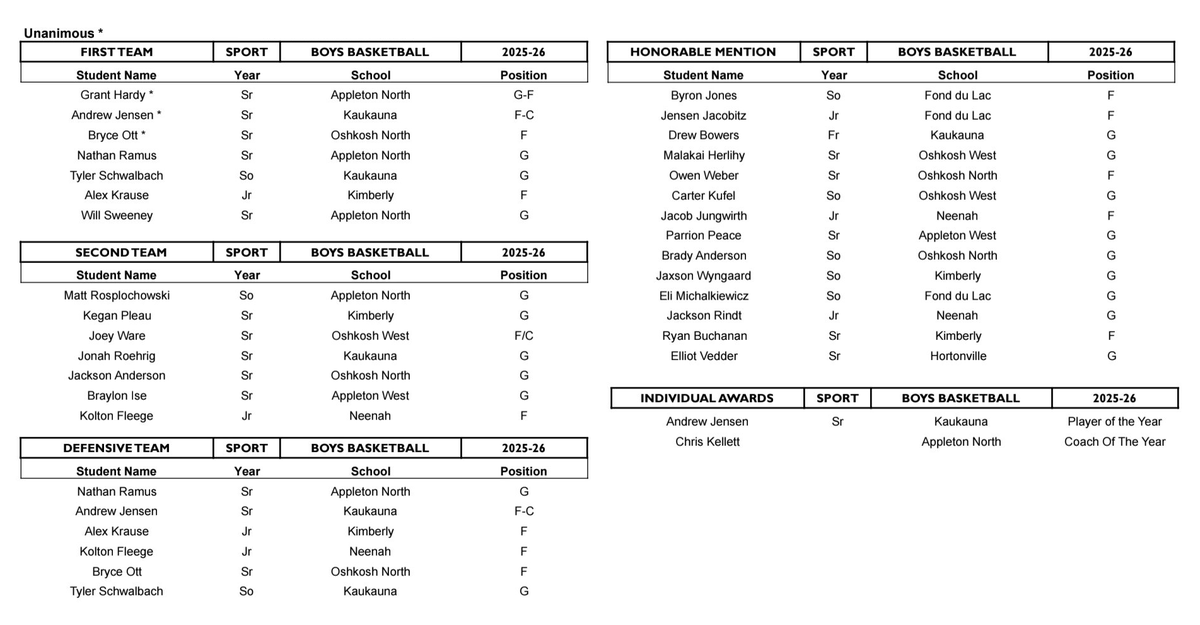 Unanimous *

| FIRST TEAM | SPORT | BOYS BASKETBALL | 2025-26 |
|---|---|---|---|
| Student Name | Year | School | Position |
| Grant Hardy * | Sr | Appleton North | G-F |
| Andrew Jensen * | Sr | Kaukauna | F-C |
| Bryce Ott * | Sr | Oshkosh North | F |
| Nathan Ramus | Sr | Appleton North | G |
| Tyler Schwalbach | So | Kaukauna | G |
| Alex Krause | Jr | Kimberly | F |
| Will Sweeney | Sr | Appleton North | G |

| SECOND TEAM | SPORT | BOYS BASKETBALL | 2025-26 |
|---|---|---|---|
| Student Name | Year | School | Position |
| Matt Rosplochowski | So | Appleton North | G |
| Kegan Pleau | Sr | Kimberly | G |
| Joey Ware | Sr | Oshkosh West | F/C |
| Jonah Roehrig | Sr | Kaukauna | G |
| Jackson Anderson | Sr | Oshkosh North | G |
| Braylon Ise | Sr | Appleton West | G |
| Kolton Fleege | Jr | Neenah | F |

| DEFENSIVE TEAM | SPORT | BOYS BASKETBALL | 2025-26 |
|---|---|---|---|
| Student Name | Year | School | Position |
| Nathan Ramus | Sr | Appleton North | G |
| Andrew Jensen | Sr | Kaukauna | F-C |
| Alex Krause | Jr | Kimberly | F |
| Kolton Fleege | Jr | Neenah | F |
| Bryce Ott | Sr | Oshkosh North | F |
| Tyler Schwalbach | So | Kaukauna | G |

| HONORABLE MENTION | SPORT | BOYS BASKETBALL | 2025-26 |
|---|---|---|---|
| Student Name | Year | School | Position |
| Byron Jones | So | Fond du Lac | F |
| Jensen Jacobitz | Jr | Fond du Lac | F |
| Drew Bowers | Fr | Kaukauna | G |
| Malakai Herlihy | Sr | Oshkosh West | G |
| Owen Weber | Sr | Oshkosh North | F |
| Carter Kufel | So | Oshkosh West | G |
| Jacob Jungwirth | Jr | Neenah | F |
| Parrion Peace | Sr | Appleton West | G |
| Brady Anderson | So | Oshkosh North | G |
| Jaxson Wyngaard | So | Kimberly | G |
| Eli Michalkiewicz | So | Fond du Lac | G |
| Jackson Rindt | Jr | Neenah | G |
| Ryan Buchanan | Sr | Kimberly | F |
| Elliot Vedder | Sr | Hortonville | G |

| INDIVIDUAL AWARDS | SPORT | BOYS BASKETBALL | 2025-26 |
|---|---|---|---|
| Andrew Jensen | Sr | Kaukauna | Player of the Year |
| Chris Kellett | | Appleton North | Coach Of The Year |